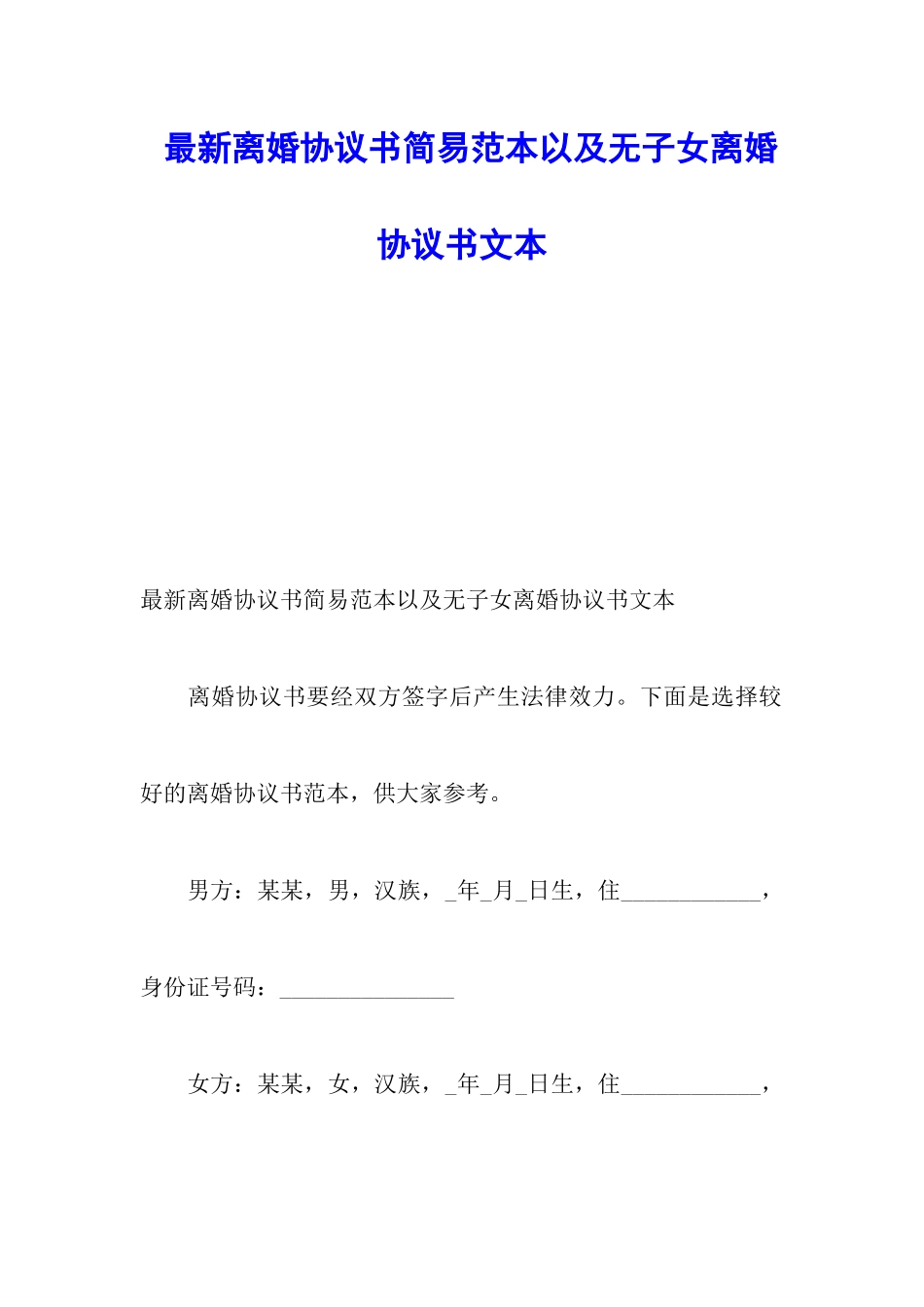 最新离婚协议书简易范本以及无子女离婚协议书文本

最新离婚协议书简易范本以及无子女离婚协议书文本

离婚协议书要经双方签字后产生法律效力。下面是选择较好的离婚协议书范本，供大家参考。

男方：某某，男，汉族，_年_月_日生，住____________，身份证号码：_______________

女方：某某，女，汉族，_年_月_日生，住____________，